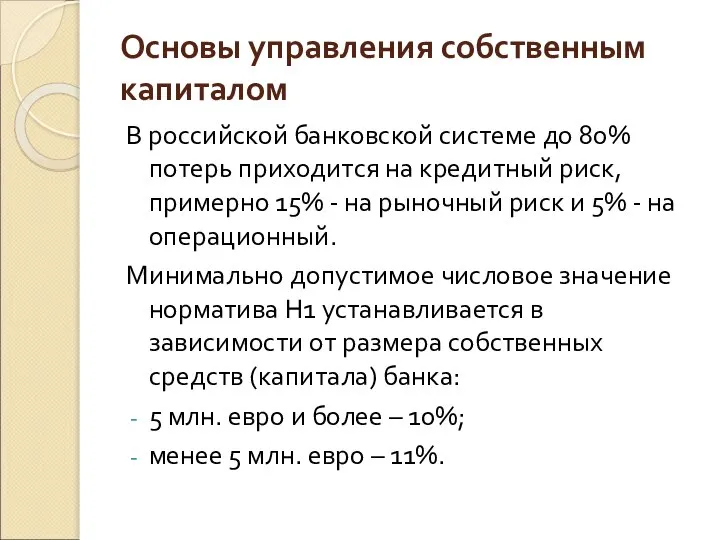 Основы управления собственным капиталом

В российской банковской системе до 80% потерь приходится на кредитный риск, примерно 15% - на рыночный риск и 5% - на операционный.

Минимально допустимое числовое значение норматива Н1 устанавливается в зависимости от размера собственных средств (капитала) банка:

- 5 млн. евро и более – 10%;
- менее 5 млн. евро – 11%.